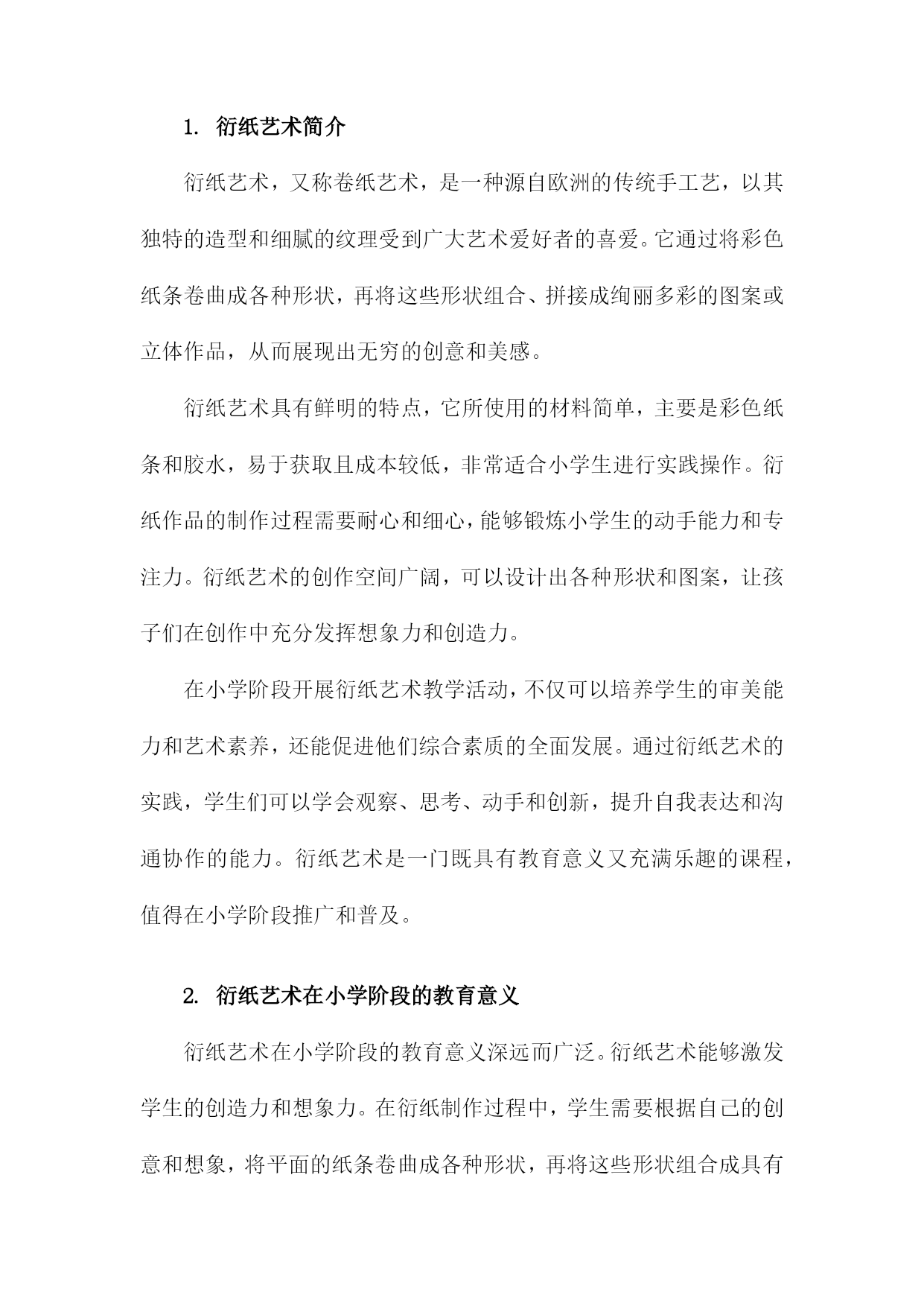 1. 衍纸艺术简介

衍纸艺术，又称卷纸艺术，是一种源自欧洲的传统手工艺，以其独特的造型和细腻的纹理受到广大艺术爱好者的喜爱。它通过将彩色纸条卷曲成各种形状，再将这些形状组合、拼接成绚丽多彩的图案或立体作品，从而展现出无穷的创意和美感。

衍纸艺术具有鲜明的特点，它所使用的材料简单，主要是彩色纸条和胶水，易于获取且成本较低，非常适合小学生进行实践操作。衍纸作品的制作过程需要耐心和细心，能够锻炼小学生的动手能力和专注力。衍纸艺术的创作空间广阔，可以设计出各种形状和图案，让孩子们在创作中充分发挥想象力和创造力。

在小学阶段开展衍纸艺术教学活动，不仅可以培养学生的审美能力和艺术素养，还能促进他们综合素质的全面发展。通过衍纸艺术的实践，学生们可以学会观察、思考、动手和创新，提升自我表达和沟通协作的能力。衍纸艺术是一门既具有教育意义又充满乐趣的课程，值得在小学阶段推广和普及。

2. 衍纸艺术在小学阶段的教育意义

衍纸艺术在小学阶段的教育意义深远而广泛。衍纸艺术能够激发学生的创造力和想象力。在衍纸制作过程中，学生需要根据自己的创意和想象，将平面的纸条卷曲成各种形状，再将这些形状组合成具有